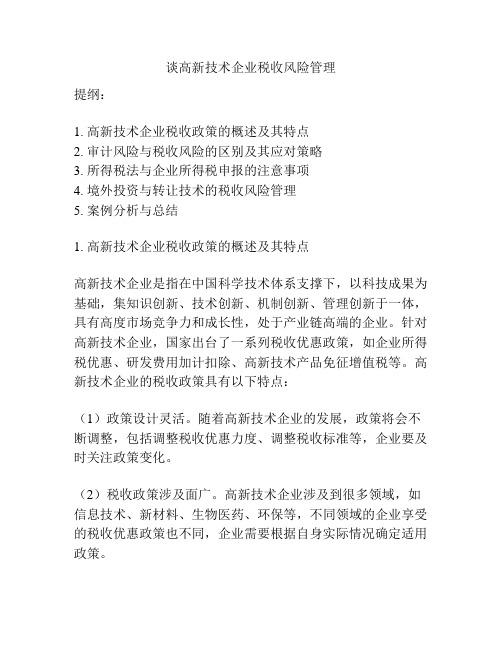 谈高新技术企业税收风险管理

提纲：

1. 高新技术企业税收政策的概述及其特点
2. 审计风险与税收风险的区别及其应对策略
3. 所得税法与企业所得税申报的注意事项
4. 境外投资与转让技术的税收风险管理
5. 案例分析与总结

1. 高新技术企业税收政策的概述及其特点

高新技术企业是指在中国科学技术体系支撑下，以科技成果为基础，集知识创新、技术创新、机制创新、管理创新于一体，具有高度市场竞争力和成长性，处于产业链高端的企业。针对高新技术企业，国家出台了一系列税收优惠政策，如企业所得税优惠、研发费用加计扣除、高新技术产品免征增值税等。高新技术企业的税收政策具有以下特点：

（1）政策设计灵活。随着高新技术企业的发展，政策将会不断调整，包括调整税收优惠力度、调整税收标准等，企业要及时关注政策变化。

（2）税收政策涉及面广。高新技术企业涉及到很多领域，如信息技术、新材料、生物医药、环保等，不同领域的企业享受的税收优惠政策也不同，企业需要根据自身实际情况确定适用政策。